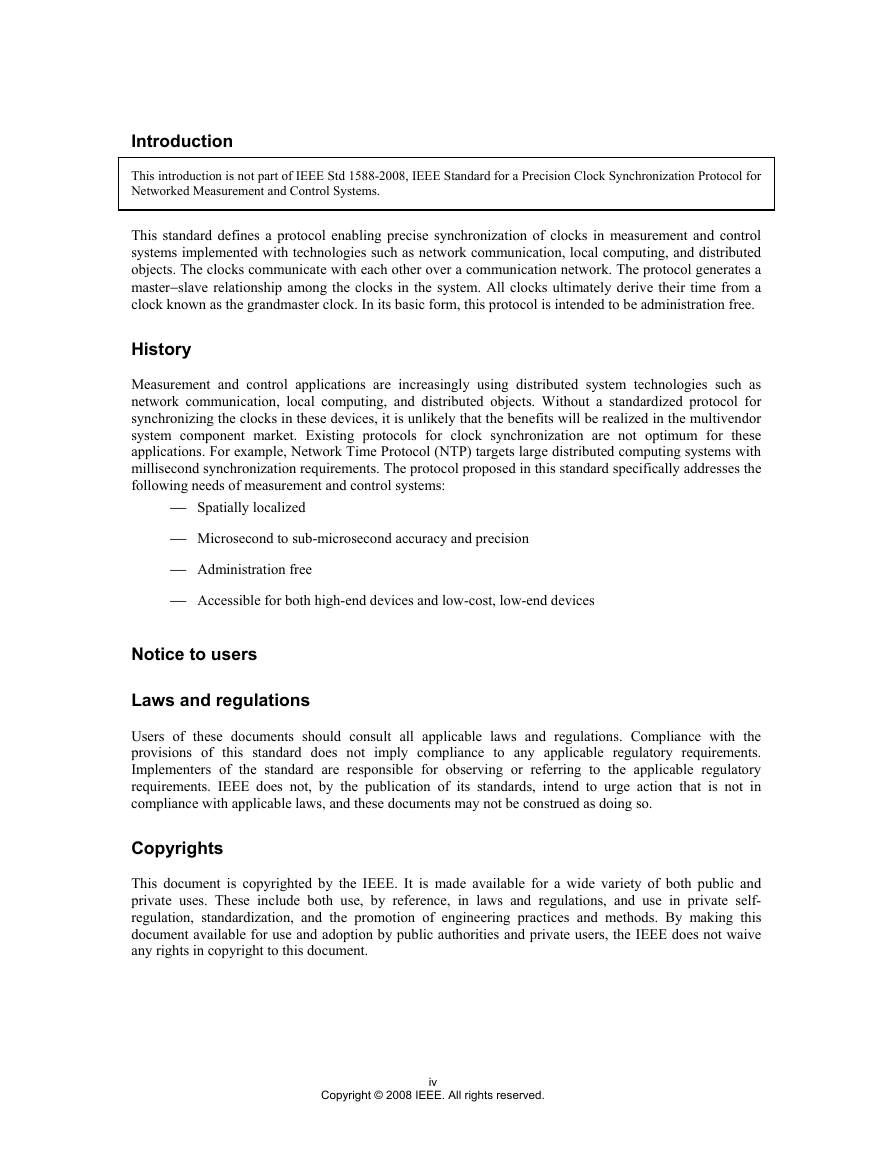 Introduction

This introduction is not part of IEEE Std 1588-2008, IEEE Standard for a Precision Clock Synchronization Protocol for Networked Measurement and Control Systems.

This standard defines a protocol enabling precise synchronization of clocks in measurement and control systems implemented with technologies such as network communication, local computing, and distributed objects. The clocks communicate with each other over a communication network. The protocol generates a master–slave relationship among the clocks in the system. All clocks ultimately derive their time from a clock known as the grandmaster clock. In its basic form, this protocol is intended to be administration free.

History

Measurement and control applications are increasingly using distributed system technologies such as network communication, local computing, and distributed objects. Without a standardized protocol for synchronizing the clocks in these devices, it is unlikely that the benefits will be realized in the multivendor system component market. Existing protocols for clock synchronization are not optimum for these applications. For example, Network Time Protocol (NTP) targets large distributed computing systems with millisecond synchronization requirements. The protocol proposed in this standard specifically addresses the following needs of measurement and control systems:

— Spatially localized

— Microsecond to sub-microsecond accuracy and precision

— Administration free

— Accessible for both high-end devices and low-cost, low-end devices

Notice to users

Laws and regulations

Users of these documents should consult all applicable laws and regulations. Compliance with the provisions of this standard does not imply compliance to any applicable regulatory requirements. Implementers of the standard are responsible for observing or referring to the applicable regulatory requirements. IEEE does not, by the publication of its standards, intend to urge action that is not in compliance with applicable laws, and these documents may not be construed as doing so.

Copyrights

This document is copyrighted by the IEEE. It is made available for a wide variety of both public and private uses. These include both use, by reference, in laws and regulations, and use in private self-regulation, standardization, and the promotion of engineering practices and methods. By making this document available for use and adoption by public authorities and private users, the IEEE does not waive any rights in copyright to this document.

iv
Copyright © 2008 IEEE. All rights reserved.